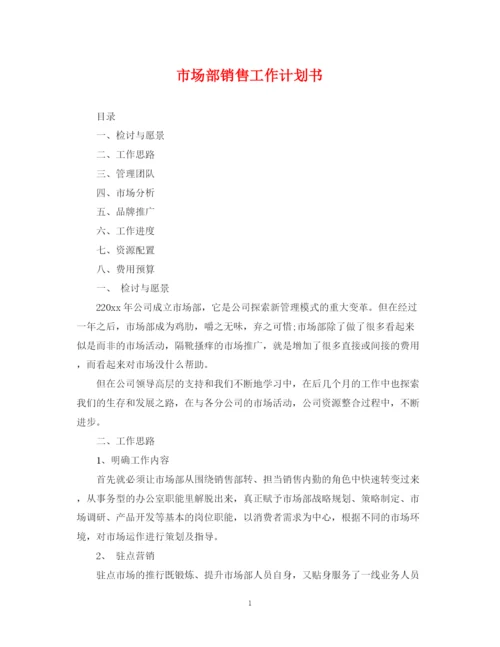 市场部销售工作计划书

目录

一、检讨与愿景

二、工作思路

三、管理团队

四、市场分析

五、品牌推广

六、工作进度

七、资源配置

八、费用预算

一、 检讨与愿景

220xx 年公司成立市场部，它是公司探索新管理模式的重大变革。但在经过一年之后，市场部成为鸡肋，嚼之无味，弃之可惜;市场部除了做了很多看起来似是而非的市场活动，隔靴搔痒的市场推广，就是增加了很多直接或间接的费用，而看起来对市场没什么帮助。

但在公司领导高层的支持和我们不断地学习中，在后几个月的工作中也探索我们的生存和发展之路，在与各分公司的市场活动，公司资源整合过程中，不断进步。

二、工作思路

1、明确工作内容

首先就必须让市场部从围绕销售部转、担当销售内勤的角色中快速转变过来，从事务型的办公室职能里解脱出来，真正赋予市场部战略规划、策略制定、市场调研、产品开发等基本的岗位职能，以消费者需求为中心，根据不同的市场环境，对市场运作进行策划及指导。

2、 驻点营销

驻点市场的推行既锻炼、提升市场部人员自身，又贴身服务了一线业务人员

1